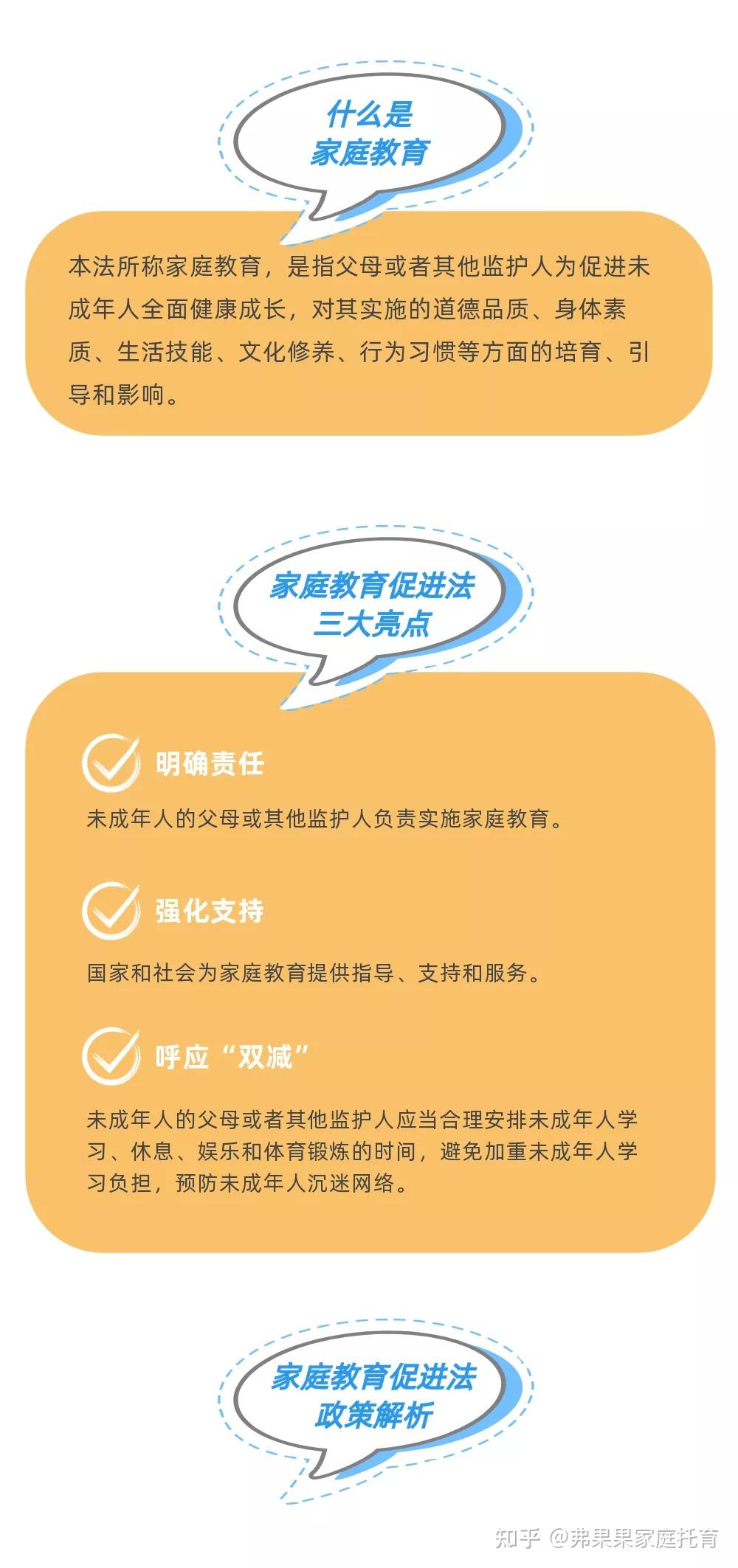 什么是
家庭教育

本法所称家庭教育，是指父母或者其他监护人为促进未成年人全面健康成长，对其实施的道德品质、身体素质、生活技能、文化修养、行为习惯等方面的培育、引导和影响。

家庭教育促进法
三大亮点

明确责任

未成年人的父母或其他监护人负责实施家庭教育。

强化支持

国家和社会为家庭教育提供指导、支持和服务。

呼应“双减”

未成年人的父母或者其他监护人应当合理安排未成年人学习、休息、娱乐和体育锻炼的时间，避免加重未成年人学习负担，预防未成年人沉迷网络。

家庭教育促进法
政策解析

知乎 @弗果果家庭托育